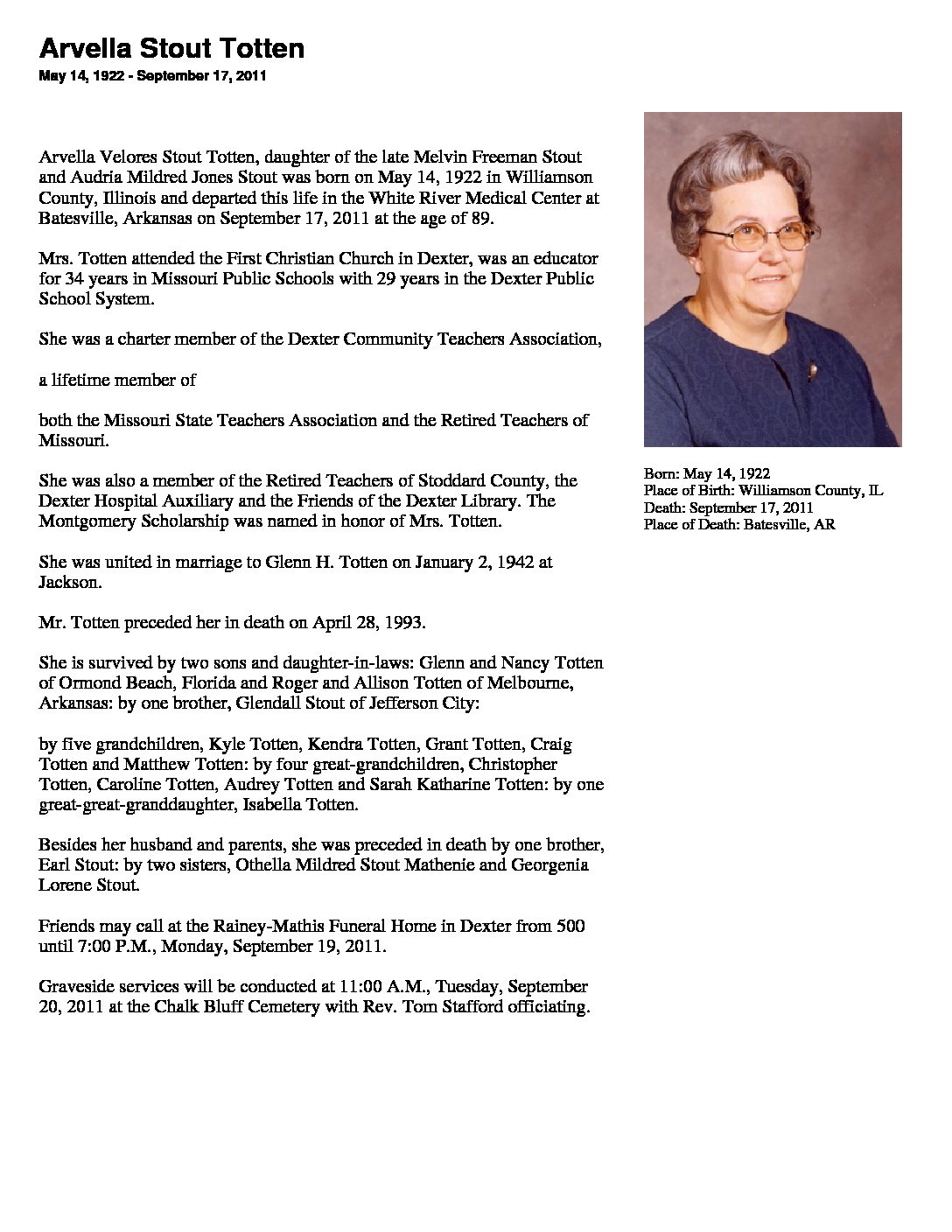 Arvella Stout Totten

May 14, 1922 - September 17, 2011

Arvella Velores Stout Totten, daughter of the late Melvin Freeman Stout and Audria Mildred Jones Stout was born on May 14, 1922 in Williamson County, Illinois and departed this life in the White River Medical Center at Batesville, Arkansas on September 17, 2011 at the age of 89.

Mrs. Totten attended the First Christian Church in Dexter, was an educator for 34 years in Missouri Public Schools with 29 years in the Dexter Public School System.

She was a charter member of the Dexter Community Teachers Association,

a lifetime member of

both the Missouri State Teachers Association and the Retired Teachers of Missouri.

She was also a member of the Retired Teachers of Stoddard County, the Dexter Hospital Auxiliary and the Friends of the Dexter Library. The Montgomery Scholarship was named in honor of Mrs. Totten.

She was united in marriage to Glenn H. Totten on January 2, 1942 at Jackson.

Mr. Totten preceded her in death on April 28, 1993.

She is survived by two sons and daughter-in-laws: Glenn and Nancy Totten of Ormond Beach, Florida and Roger and Allison Totten of Melbourne, Arkansas: by one brother, Glendall Stout of Jefferson City:

by five grandchildren, Kyle Totten, Kendra Totten, Grant Totten, Craig Totten and Matthew Totten: by four great-grandchildren, Christopher Totten, Caroline Totten, Audrey Totten and Sarah Katharine Totten: by one great-great-granddaughter, Isabella Totten.

Besides her husband and parents, she was preceded in death by one brother, Earl Stout: by two sisters, Othella Mildred Stout Mathenie and Georgenia Lorene Stout.

Friends may call at the Rainey-Mathis Funeral Home in Dexter from 500 until 7:00 P.M., Monday, September 19, 2011.

Graveside services will be conducted at 11:00 A.M., Tuesday, September 20, 2011 at the Chalk Bluff Cemetery with Rev. Tom Stafford officiating.

Born: May 14, 1922
Place of Birth: Williamson County, IL
Death: September 17, 2011
Place of Death: Batesville, AR